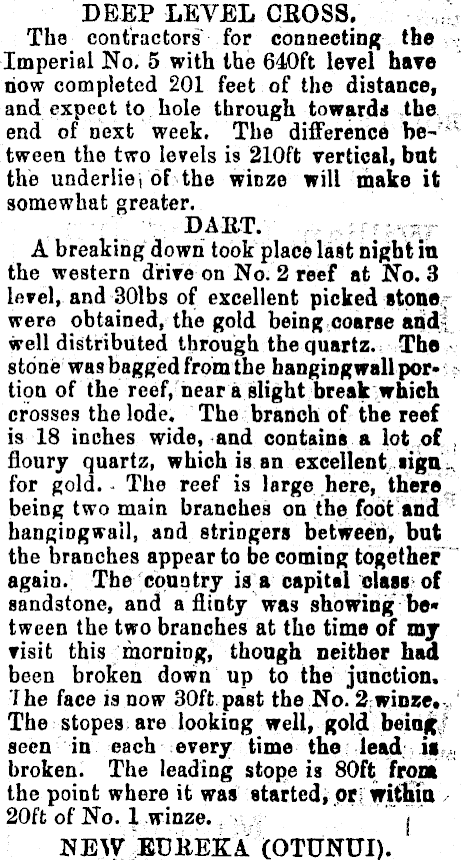 DEEP LEVEL CROSS.

The contractors for connecting the Imperial No. 5 with the 640ft level have now completed 201 feet of the distance, and expect to hole through towards the end of next week. The difference between the two levels is 210ft vertical, but the underlie of the winze will make it somewhat greater.

DART.

A breaking down took place last night in the western drive on No. 2 reef at No. 3 level, and 30lbs of excellent picked stone were obtained, the gold being coarse and well distributed through the quartz. The stone was bagged from the hangingwall portion of the reef, near a slight break which crosses the lode. The branch of the reef is 18 inches wide, and contains a lot of floury quartz, which is an excellent sign for gold. The reef is large here, there being two main branches on the foot and hangingwall, and stringers between, but the branches appear to be coming together again. The country is a capital class of sandstone, and a flinty was showing between the two branches at the time of my visit this morning, though neither had been broken down up to the junction. The face is now 30ft past the No. 2 winze. The stopes are looking well, gold being seen in each every time the lead is broken. The leading stope is 80ft from the point where it was started, or within 20ft of No. 1 winze.

NEW EUREKA (OTUNUI).